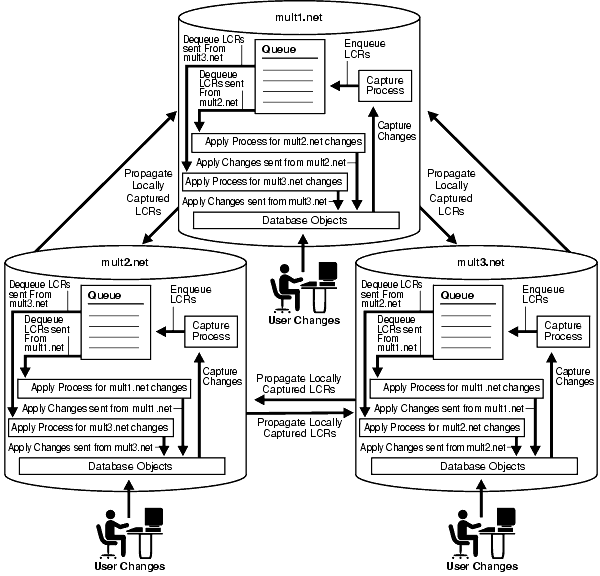 mult1.net

Dequeue LCRs sent From mult3.net

Queue

Enqueue LCRs

Dequeue LCRs sent From mult2.net

Capture Process

Capture Changes

Apply Process for mult2.net changes

Apply Changes sent from mult2.net

Apply Process for mult3.net changes

Apply Changes sent from mult3.net

Database Objects

Propagate Locally Captured LCRs

Propagate Locally Captured LCRs

User Changes

mult2.net

Dequeue LCRs sent From mult3.net

Queue

Enqueue LCRs

Dequeue LCRs sent From mult1.net

Capture Process

Capture Changes

Apply Process for mult1.net changes

Apply Changes sent from mult1.net

Apply Process for mult3.net changes

Apply Changes sent from mult3.net

Database Objects

User Changes

Propagate Locally Captured LCRs

Propagate Locally Captured LCRs

mult3.net

Dequeue LCRs sent From mult2.net

Queue

Enqueue LCRs

Dequeue LCRs sent From mult1.net

Capture Process

Capture Changes

Apply Process for mult1.net changes

Apply Changes sent from mult1.net

Apply Process for mult2.net changes

Apply Changes sent from mult2.net

Database Objects

User Changes